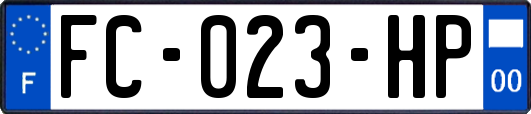 F

FC-023-HP

00